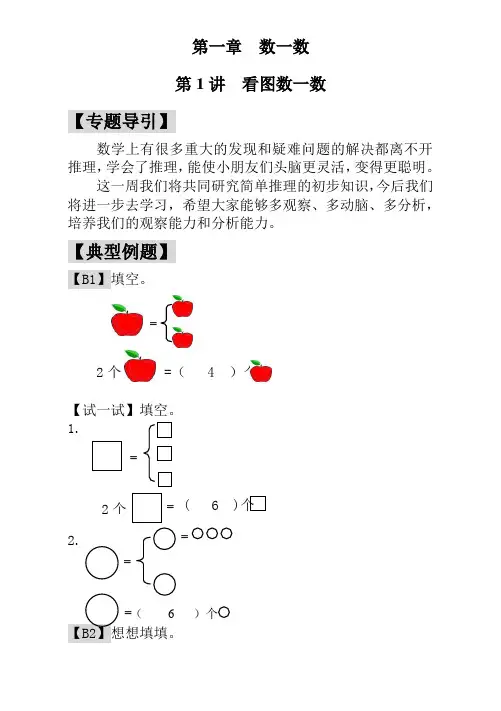 第一章　数一数

第 1 讲　看图数一数

【专题导引】

数学上有很多重大的发现和疑难问题的解决都离不开推理，学会了推理，能使小朋友们头脑更灵活，变得更聪明。

这一周我们将共同研究简单推理的初步知识，今后我们将进一步去学习，希望大家能够多观察、多动脑、多分析，培养我们的观察能力和分析能力。

【典型例题】

【B1】填空。

=

2 个 =（　4　）个

【试一试】填空。

1.

=

2 个 =（　6　）个

2.

= =

=（　6　）个

【B2】想想填填。